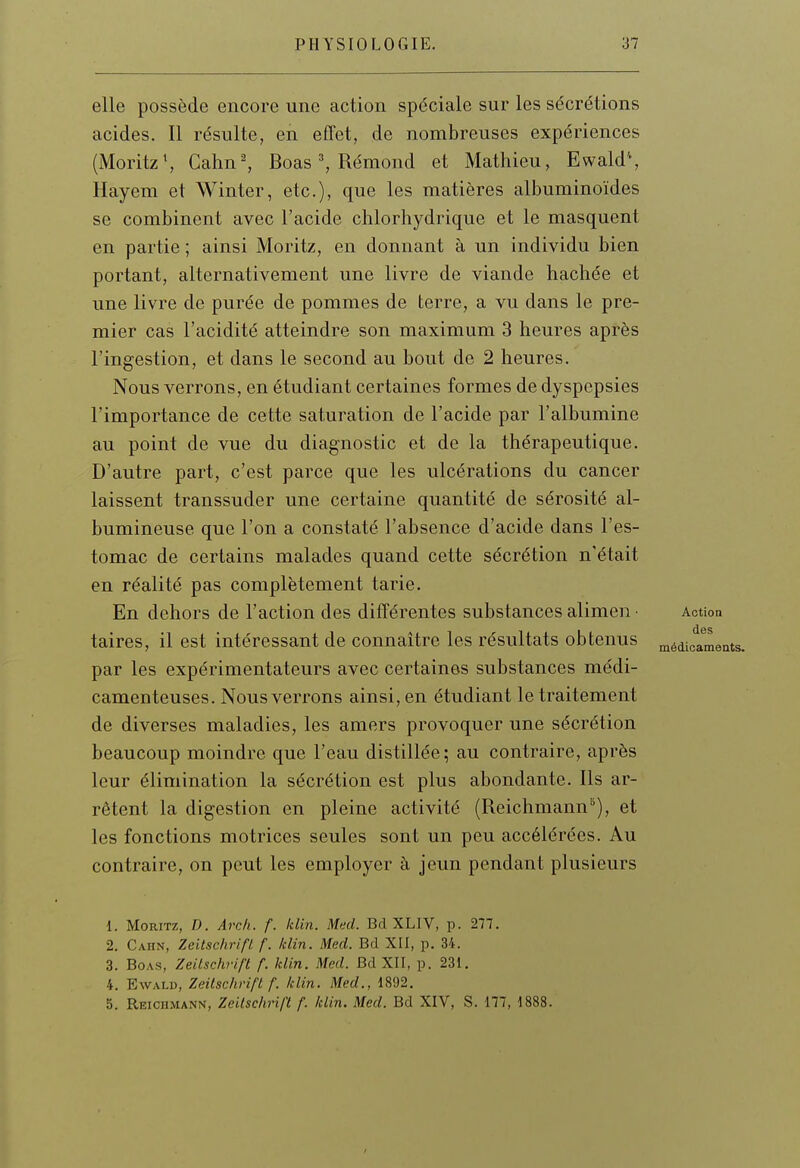 PHYSIOLOGIE. 37

elle possède encore une action spéciale sur les sécrétions acides. Il résulte, en effet, de nombreuses expériences (Moritz$^1$, Cahn$^2$, Boas$^3$, Rémond et Mathieu, Ewald$^4$, Hayem et Winter, etc.), que les matières albuminoïdes se combinent avec l'acide chlorhydrique et le masquent en partie; ainsi Moritz, en donnant à un individu bien portant, alternativement une livre de viande hachée et une livre de purée de pommes de terre, a vu dans le premier cas l'acidité atteindre son maximum 3 heures après l'ingestion, et dans le second au bout de 2 heures.

Nous verrons, en étudiant certaines formes de dyspepsies l'importance de cette saturation de l'acide par l'albumine au point de vue du diagnostic et de la thérapeutique. D'autre part, c'est parce que les ulcérations du cancer laissent transsuder une certaine quantité de sérosité albumineuse que l'on a constaté l'absence d'acide dans l'estomac de certains malades quand cette sécrétion n'était en réalité pas complètement tarie.

Action des médicaments.

En dehors de l'action des différentes substances alimentaires, il est intéressant de connaître les résultats obtenus par les expérimentateurs avec certaines substances médicamenteuses. Nous verrons ainsi, en étudiant le traitement de diverses maladies, les amers provoquer une sécrétion beaucoup moindre que l'eau distillée; au contraire, après leur élimination la sécrétion est plus abondante. Ils arrêtent la digestion en pleine activité (Reichmann$^5$), et les fonctions motrices seules sont un peu accélérées. Au contraire, on peut les employer à jeun pendant plusieurs

1. Moritz, D. Arch. f. klin. Med. Bd XLIV, p. 277.
2. Cahn, Zeitschrift f. klin. Med. Bd XII, p. 34.
3. Boas, Zeitschrift f. klin. Med. Bd XII, p. 231.
4. Ewald, Zeitschrift f. klin. Med., 1892.
5. Reichmann, Zeitschrift f. klin. Med. Bd XIV, S. 177, 1888.